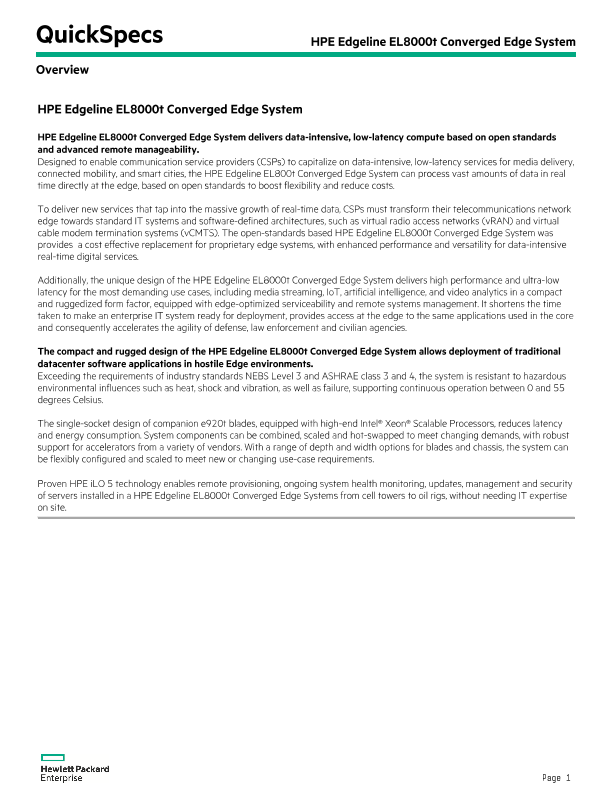 QuickSpecs

HPE Edgeline EL8000t Converged Edge System

Overview

HPE Edgeline EL8000t Converged Edge System

HPE Edgeline EL8000t Converged Edge System delivers data-intensive, low-latency compute based on open standards and advanced remote manageability.
Designed to enable communication service providers (CSPs) to capitalize on data-intensive, low-latency services for media delivery, connected mobility, and smart cities, the HPE Edgeline EL800t Converged Edge System can process vast amounts of data in real time directly at the edge, based on open standards to boost flexibility and reduce costs.

To deliver new services that tap into the massive growth of real-time data, CSPs must transform their telecommunications network edge towards standard IT systems and software-defined architectures, such as virtual radio access networks (vRAN) and virtual cable modem termination systems (vCMTS). The open-standards based HPE Edgeline EL8000t Converged Edge System was provides a cost effective replacement for proprietary edge systems, with enhanced performance and versatility for data-intensive real-time digital services.

Additionally, the unique design of the HPE Edgeline EL8000t Converged Edge System delivers high performance and ultra-low latency for the most demanding use cases, including media streaming, IoT, artificial intelligence, and video analytics in a compact and ruggedized form factor, equipped with edge-optimized serviceability and remote systems management. It shortens the time taken to make an enterprise IT system ready for deployment, provides access at the edge to the same applications used in the core and consequently accelerates the agility of defense, law enforcement and civilian agencies.

The compact and rugged design of the HPE Edgeline EL8000t Converged Edge System allows deployment of traditional datacenter software applications in hostile Edge environments.
Exceeding the requirements of industry standards NEBS Level 3 and ASHRAE class 3 and 4, the system is resistant to hazardous environmental influences such as heat, shock and vibration, as well as failure, supporting continuous operation between 0 and 55 degrees Celsius.

The single-socket design of companion e920t blades, equipped with high-end Intel® Xeon® Scalable Processors, reduces latency and energy consumption. System components can be combined, scaled and hot-swapped to meet changing demands, with robust support for accelerators from a variety of vendors. With a range of depth and width options for blades and chassis, the system can be flexibly configured and scaled to meet new or changing use-case requirements.

Proven HPE iLO 5 technology enables remote provisioning, ongoing system health monitoring, updates, management and security of servers installed in a HPE Edgeline EL8000t Converged Edge Systems from cell towers to oil rigs, without needing IT expertise on site.

Hewlett Packard Enterprise

Page 1